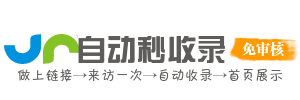 自动秒收录
免审核
做上链接→来访一次→自动收录→首页展示